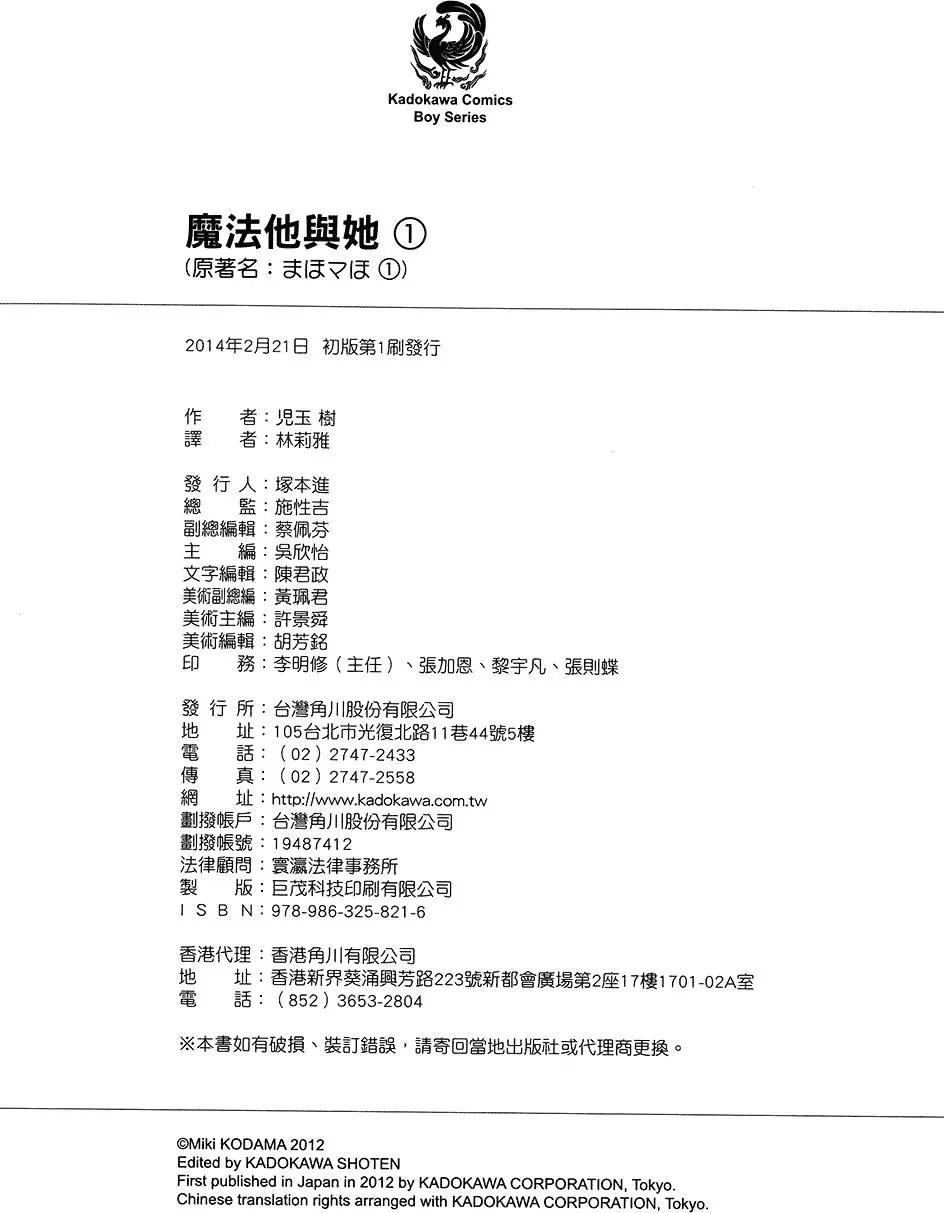 Kadokawa Comics
Boy Series

魔法他與她 ①
(原著名：まほマほ ①)

2014年2月21日 初版第1刷發行

作　者：児玉 樹
譯　者：林莉雅

發 行 人：塚本進
總　監：施性吉
副總編輯：蔡佩芬
主　編：吳欣怡
文字編輯：陳君政
美術副總編：黃珮君
美術主編：許景舜
美術編輯：胡芳銘
印　務：李明修（主任）、張加恩、黎宇凡、張則蝶

發 行 所：台灣角川股份有限公司
地　址：105台北市光復北路11巷44號5樓
電　話：（02）2747-2433
傳　真：（02）2747-2558
網　址：http://www.kadokawa.com.tw
劃撥帳戶：台灣角川股份有限公司
劃撥帳號：19487412
法律顧問：寰瀛法律事務所
製　版：巨茂科技印刷有限公司
I S B N：978-986-325-821-6

香港代理：香港角川有限公司
地　址：香港新界葵涌興芳路223號新都會廣場第2座17樓1701-02A室
電　話：（852）3653-2804

※本書如有破損、裝訂錯誤，請寄回當地出版社或代理商更換。

©Miki KODAMA 2012
Edited by KADOKAWA SHOTEN
First published in Japan in 2012 by KADOKAWA CORPORATION, Tokyo.
Chinese translation rights arranged with KADOKAWA CORPORATION, Tokyo.